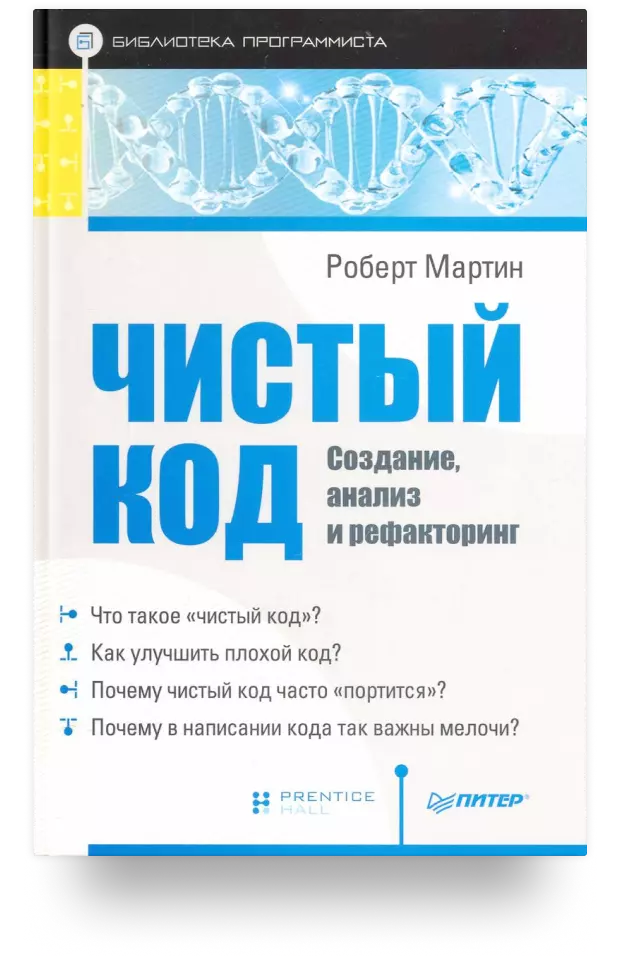 БИБЛИОТЕКА ПРОГРАММИСТА

Роберт Мартин

ЧИСТЫЙ КОД

Создание, анализ и рефакторинг

Что такое «чистый код»?

Как улучшить плохой код?

Почему чистый код часто «портится»?

Почему в написании кода так важны мелочи?

PRENTICE HALL

ПИТЕР